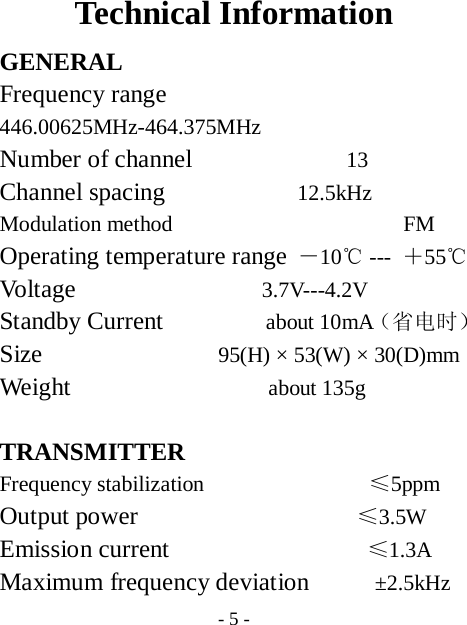 Technical Information

GENERAL

Frequency range

446.00625MHz-464.375MHz

Number of channel 13

Channel spacing 12.5kHz

Modulation method FM

Operating temperature range －10℃ --- ＋55℃

Voltage 3.7V---4.2V

Standby Current about 10mA（省电时）

Size 95(H) × 53(W) × 30(D)mm

Weight about 135g

TRANSMITTER

Frequency stabilization ≤5ppm

Output power ≤3.5W

Emission current ≤1.3A

Maximum frequency deviation ±2.5kHz

- 5 -